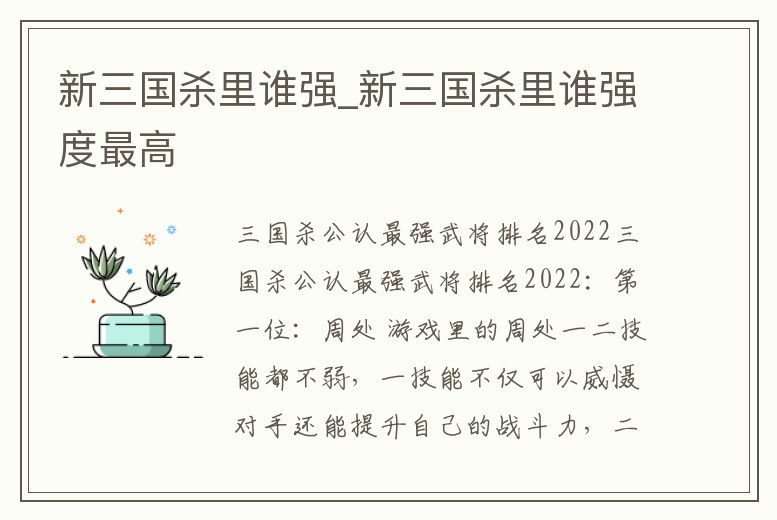 新三国杀里谁强_新三国杀里谁强度最高

三国杀公认最强武将排名2022三国杀公认最强武将排名2022：第一位：周处 游戏里的周处一二技能都不弱，一技能不仅可以威慑对手还能提升自己的战斗力，二